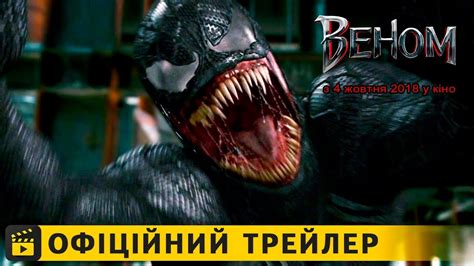 ВЕНОМ

з 4 жовтня 2018 у кіно

ОФІЦІЙНИЙ ТРЕЙЛЕР